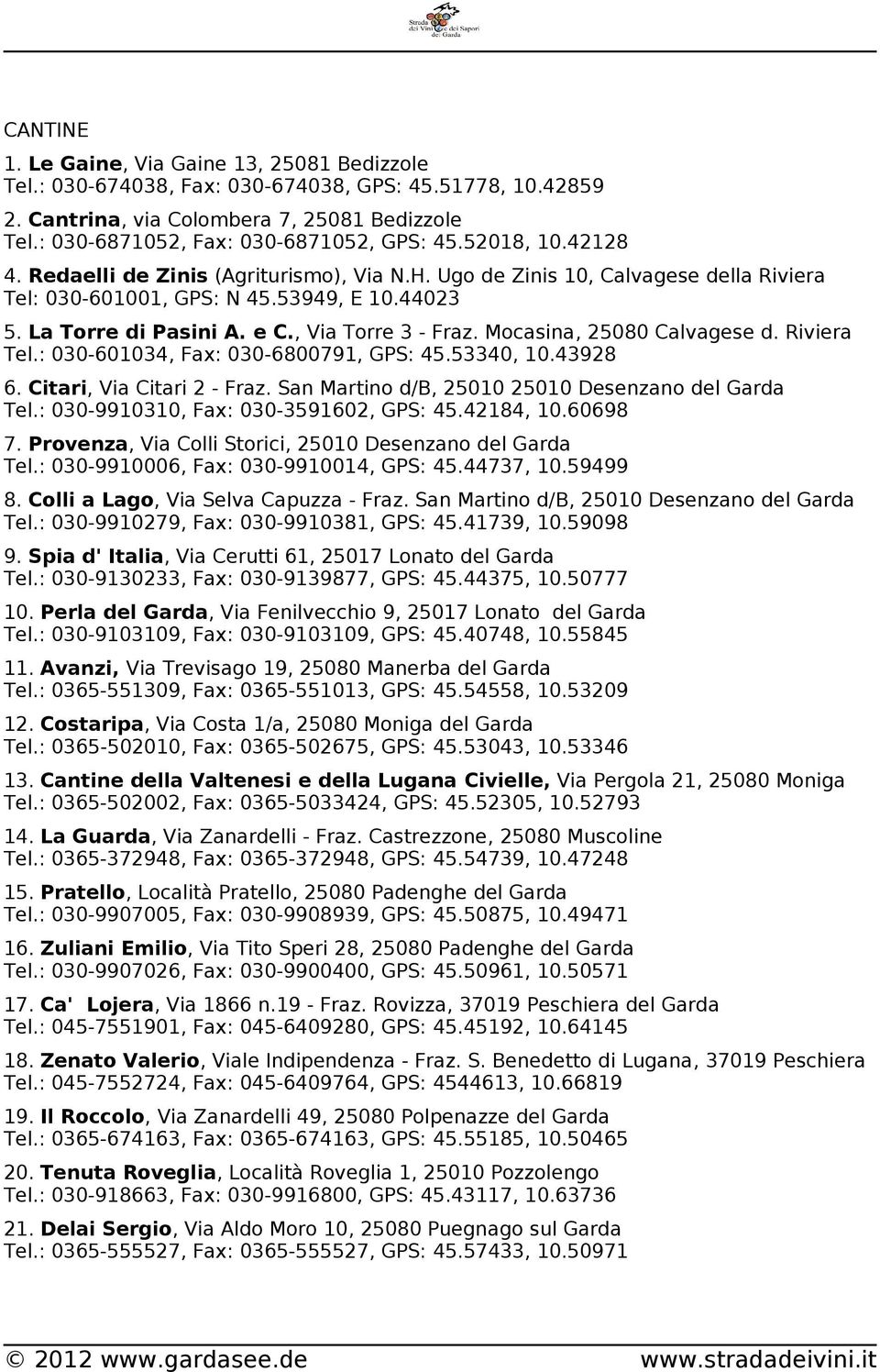 Strada dei Vini e dei Sapori del Garda

CANTINE

1. Le Gaine, Via Gaine 13, 25081 Bedizzole
Tel.: 030-674038, Fax: 030-674038, GPS: 45.51778, 10.42859

2. Cantrina, via Colombera 7, 25081 Bedizzole
Tel.: 030-6871052, Fax: 030-6871052, GPS: 45.52018, 10.42128

4. Redaelli de Zinis (Agriturismo), Via N.H. Ugo de Zinis 10, Calvagese della Riviera
Tel: 030-601001, GPS: N 45.53949, E 10.44023

5. La Torre di Pasini A. e C., Via Torre 3 - Fraz. Mocasina, 25080 Calvagese d. Riviera
Tel.: 030-601034, Fax: 030-6800791, GPS: 45.53340, 10.43928

6. Citari, Via Citari 2 - Fraz. San Martino d/B, 25010 25010 Desenzano del Garda
Tel.: 030-9910310, Fax: 030-3591602, GPS: 45.42184, 10.60698

7. Provenza, Via Colli Storici, 25010 Desenzano del Garda
Tel.: 030-9910006, Fax: 030-9910014, GPS: 45.44737, 10.59499

8. Colli a Lago, Via Selva Capuzza - Fraz. San Martino d/B, 25010 Desenzano del Garda
Tel.: 030-9910279, Fax: 030-9910381, GPS: 45.41739, 10.59098

9. Spia d' Italia, Via Cerutti 61, 25017 Lonato del Garda
Tel.: 030-9130233, Fax: 030-9139877, GPS: 45.44375, 10.50777

10. Perla del Garda, Via Fenilvecchio 9, 25017 Lonato del Garda
Tel.: 030-9103109, Fax: 030-9103109, GPS: 45.40748, 10.55845

11. Avanzi, Via Trevisago 19, 25080 Manerba del Garda
Tel.: 0365-551309, Fax: 0365-551013, GPS: 45.54558, 10.53209

12. Costaripa, Via Costa 1/a, 25080 Moniga del Garda
Tel.: 0365-502010, Fax: 0365-502675, GPS: 45.53043, 10.53346

13. Cantine della Valtenesi e della Lugana Civielle, Via Pergola 21, 25080 Moniga
Tel.: 0365-502002, Fax: 0365-5033424, GPS: 45.52305, 10.52793

14. La Guarda, Via Zanardelli - Fraz. Castrezzone, 25080 Muscoline
Tel.: 0365-372948, Fax: 0365-372948, GPS: 45.54739, 10.47248

15. Pratello, Località Pratello, 25080 Padenghe del Garda
Tel.: 030-9907005, Fax: 030-9908939, GPS: 45.50875, 10.49471

16. Zuliani Emilio, Via Tito Speri 28, 25080 Padenghe del Garda
Tel.: 030-9907026, Fax: 030-9900400, GPS: 45.50961, 10.50571

17. Ca' Lojera, Via 1866 n.19 - Fraz. Rovizza, 37019 Peschiera del Garda
Tel.: 045-7551901, Fax: 045-6409280, GPS: 45.45192, 10.64145

18. Zenato Valerio, Viale Indipendenza - Fraz. S. Benedetto di Lugana, 37019 Peschiera
Tel.: 045-7552724, Fax: 045-6409764, GPS: 4544613, 10.66819

19. Il Roccolo, Via Zanardelli 49, 25080 Polpenazze del Garda
Tel.: 0365-674163, Fax: 0365-674163, GPS: 45.55185, 10.50465

20. Tenuta Roveglia, Località Roveglia 1, 25010 Pozzolengo
Tel.: 030-918663, Fax: 030-9916800, GPS: 45.43117, 10.63736

21. Delai Sergio, Via Aldo Moro 10, 25080 Puegnago sul Garda
Tel.: 0365-555527, Fax: 0365-555527, GPS: 45.57433, 10.50971

© 2012 www.gardasee.de www.stradadeivini.it